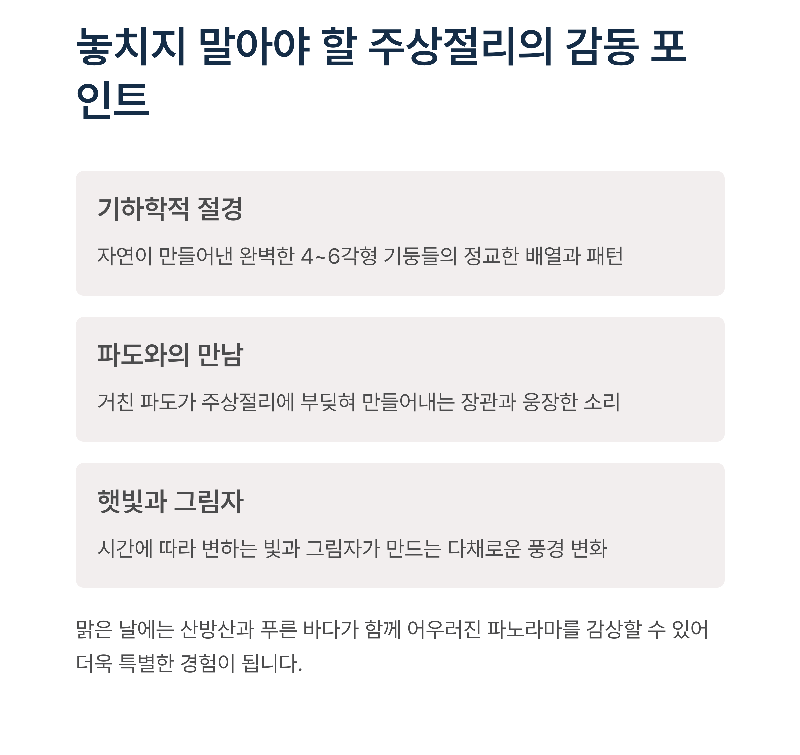 놓치지 말아야 할 주상절리의 감동 포인트

기하학적 절경

자연이 만들어낸 완벽한 4~6각형 기둥들의 정교한 배열과 패턴

파도와의 만남

거친 파도가 주상절리에 부딪혀 만들어내는 장관과 웅장한 소리

햇빛과 그림자

시간에 따라 변하는 빛과 그림자가 만드는 다채로운 풍경 변화

맑은 날에는 산방산과 푸른 바다가 함께 어우러진 파노라마를 감상할 수 있어 더욱 특별한 경험이 됩니다.